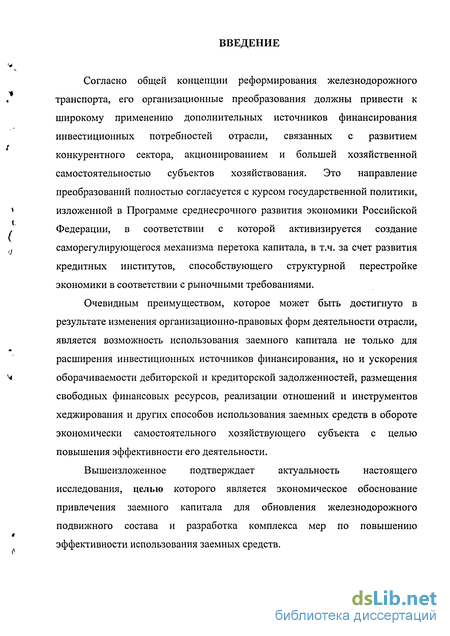 ВВЕДЕНИЕ

Согласно общей концепции реформирования железнодорожного транспорта, его организационные преобразования должны привести к широкому применению дополнительных источников финансирования инвестиционных потребностей отрасли, связанных с развитием конкурентного сектора, акционированием и большей хозяйственной самостоятельностью субъектов хозяйствования. Это направление преобразований полностью согласуется с курсом государственной политики, изложенной в Программе среднесрочного развития экономики Российской Федерации, в соответствии с которой активизируется создание саморегулирующегося механизма перетока капитала, в т.ч. за счет развития кредитных институтов, способствующего структурной перестройке экономики в соответствии с рыночными требованиями.

Очевидным преимуществом, которое может быть достигнуто в результате изменения организационно-правовых форм деятельности отрасли, является возможность использования заемного капитала не только для расширения инвестиционных источников финансирования, но и ускорения оборачиваемости дебиторской и кредиторской задолженностей, размещения свободных финансовых ресурсов, реализации отношений и инструментов хеджирования и других способов использования заемных средств в обороте экономически самостоятельного хозяйствующего субъекта с целью повышения эффективности его деятельности.

Вышеизложенное подтверждает актуальность настоящего исследования, целью которого является экономическое обоснование привлечения заемного капитала для обновления железнодорожного подвижного состава и разработка комплекса мер по повышению эффективности использования заемных средств.

dsLib.net
библиотека диссертаций